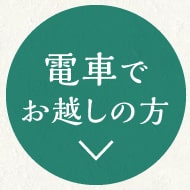 電車で
お越しの方